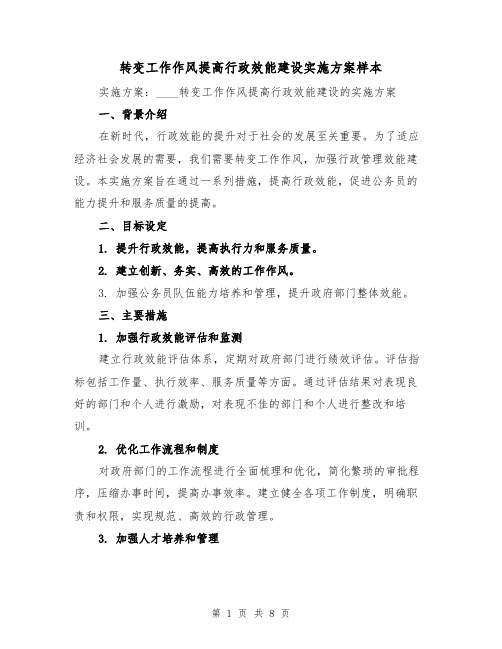 转变工作作风提高行政效能建设实施方案样本

实施方案：____转变工作作风提高行政效能建设的实施方案

一、背景介绍

在新时代，行政效能的提升对于社会的发展至关重要。为了适应经济社会发展的需要，我们需要转变工作作风，加强行政管理效能建设。本实施方案旨在通过一系列措施，提高行政效能，促进公务员的能力提升和服务质量的提高。

二、目标设定

1. 提升行政效能，提高执行力和服务质量。

2. 建立创新、务实、高效的工作作风。

3. 加强公务员队伍能力培养和管理，提升政府部门整体效能。

三、主要措施

1. 加强行政效能评估和监测

建立行政效能评估体系，定期对政府部门进行绩效评估。评估指标包括工作量、执行效率、服务质量等方面。通过评估结果对表现良好的部门和个人进行激励，对表现不佳的部门和个人进行整改和培训。

2. 优化工作流程和制度

对政府部门的工作流程进行全面梳理和优化，简化繁琐的审批程序，压缩办事时间，提高办事效率。建立健全各项工作制度，明确职责和权限，实现规范、高效的行政管理。

3. 加强人才培养和管理

第 1 页 共 8 页